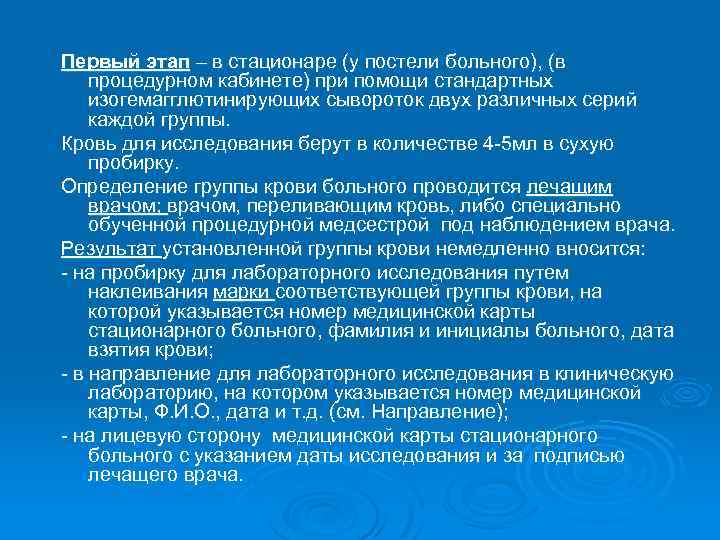 Первый этап – в стационаре (у постели больного), (в процедурном кабинете) при помощи стандартных изогемагглютинирующих сывороток двух различных серий каждой группы.

Кровь для исследования берут в количестве 4-5мл в сухую пробирку.

Определение группы крови больного проводится лечащим врачом; врачом, переливающим кровь, либо специально обученной процедурной медсестрой под наблюдением врача.

Результат установленной группы крови немедленно вносится:

- на пробирку для лабораторного исследования путем наклеивания марки соответствующей группы крови, на которой указывается номер медицинской карты стационарного больного, фамилия и инициалы больного, дата взятия крови;

- в направление для лабораторного исследования в клиническую лабораторию, на котором указывается номер медицинской карты, Ф.И.О., дата и т.д. (см. Направление);

- на лицевую сторону медицинской карты стационарного больного с указанием даты исследования и за подписью лечащего врача.